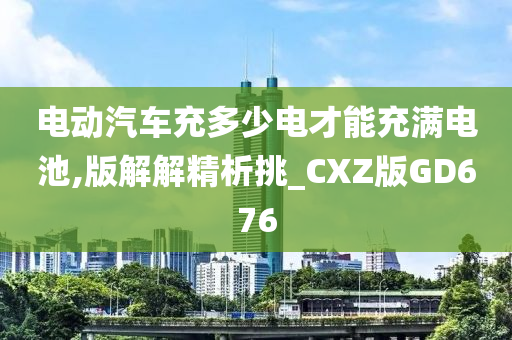 电动汽车充多少电才能充满电池,版解解精析挑_CXZ版GD676